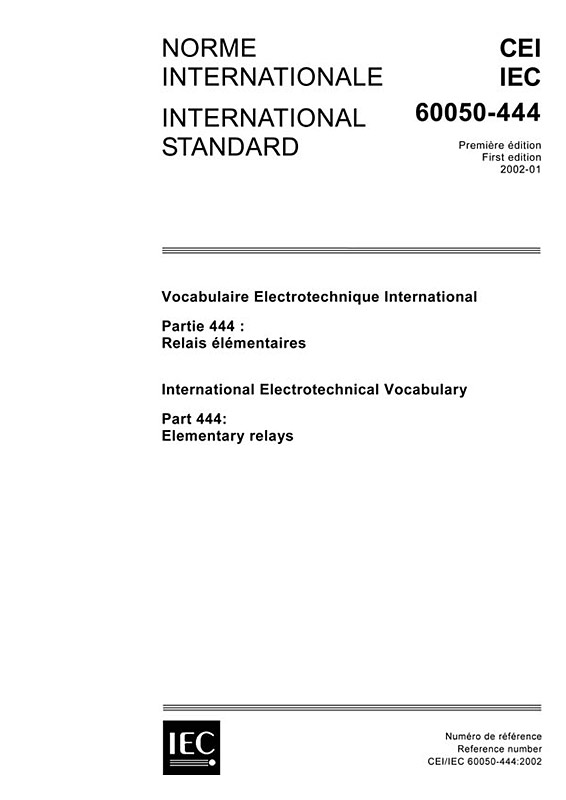 NORME INTERNATIONALE

INTERNATIONAL STANDARD

CEI
IEC
60050-444

Première édition
First edition
2002-01

Vocabulaire Electrotechnique International

Partie 444 :
Relais élémentaires

International Electrotechnical Vocabulary

Part 444:
Elementary relays

IEC

Numéro de référence
Reference number
CEI/IEC 60050-444:2002